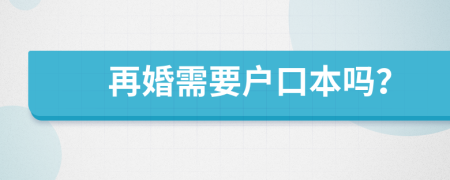 再婚需要户口本吗?